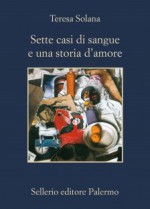 Teresa Solana

Sette casi di sangue e una storia d'amore

Sellerio editore Palermo